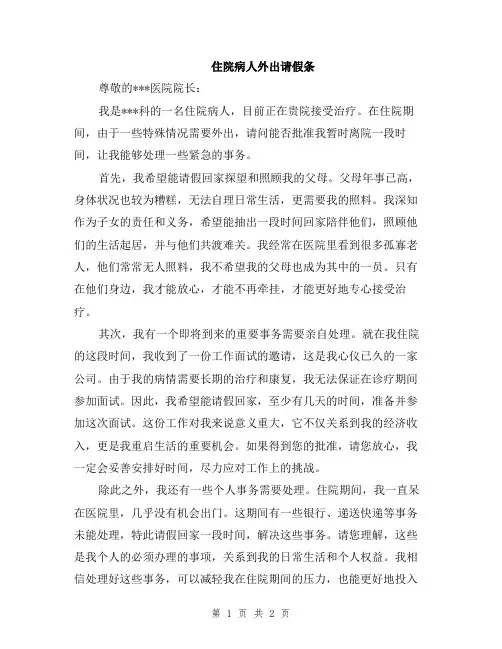 住院病人外出请假条

尊敬的***医院院长：

我是***科的一名住院病人，目前正在贵院接受治疗。在住院期间，由于一些特殊情况需要外出，请问能否批准我暂时离院一段时间，让我能够处理一些紧急的事务。

首先，我希望能请假回家探望和照顾我的父母。父母年事已高，身体状况也较为糟糕，无法自理日常生活，更需要我的照料。我深知作为子女的责任和义务，希望能抽出一段时间回家陪伴他们，照顾他们的生活起居，并与他们共渡难关。我经常在医院里看到很多孤寡老人，他们常常无人照料，我不希望我的父母也成为其中的一员。只有在他们身边，我才能放心，才能不再牵挂，才能更好地专心接受治疗。

其次，我有一个即将到来的重要事务需要亲自处理。就在我住院的这段时间，我收到了一份工作面试的邀请，这是我心仪已久的一家公司。由于我的病情需要长期的治疗和康复，我无法保证在诊疗期间参加面试。因此，我希望能请假回家，至少有几天的时间，准备并参加这次面试。这份工作对我来说意义重大，它不仅关系到我的经济收入，更是我重启生活的重要机会。如果得到您的批准，请您放心，我一定会妥善安排好时间，尽力应对工作上的挑战。

除此之外，我还有一些个人事务需要处理。住院期间，我一直呆在医院里，几乎没有机会出门。这期间有一些银行、递送快递等事务未能处理，特此请假回家一段时间，解决这些事务。请您理解，这些是我个人的必须办理的事项，关系到我的日常生活和个人权益。我相信处理好这些事务，可以减轻我在住院期间的压力，也能更好地投入

第 1 页 共 2 页